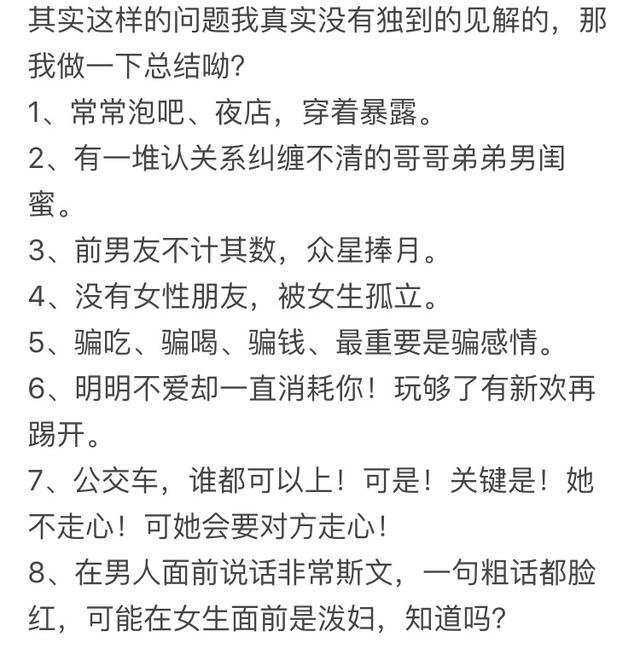 其实这样的问题我真实没有独到的见解的，那我做一下总结呦?
1、常常泡吧、夜店，穿着暴露。
2、有一堆认关系纠缠不清的哥哥弟弟男闺蜜。
3、前男友不计其数，众星捧月。
4、没有女性朋友，被女生孤立。
5、骗吃、骗喝、骗钱、最重要是骗感情。
6、明明不爱却一直消耗你！玩够了有新欢再踢开。
7、公交车，谁都可以上！可是！关键是！她不走心！可她会要对方走心！
8、在男人面前说话非常斯文，一句粗话都脸红，可能在女生面前是泼妇，知道吗?